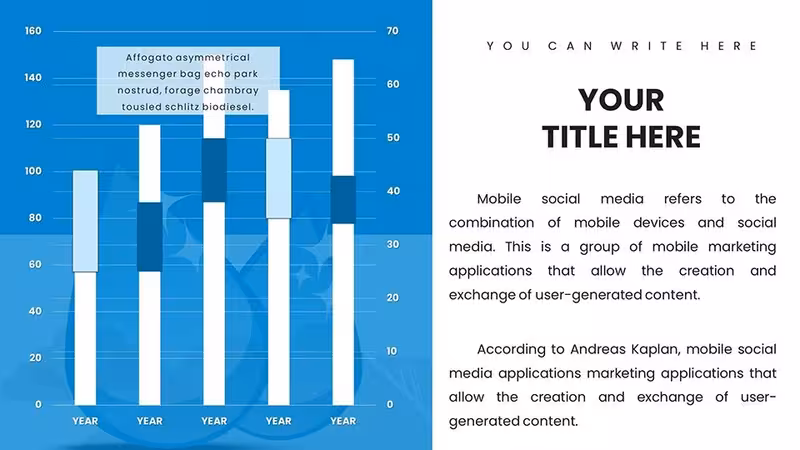 160
140
120
100
80
60
40
20
0

Affogato asymmetrical messenger bag echo park nostrud, forage chambray tousled schlitz biodiesel.

70
60
50
40
30
20
10
0

YEAR
YEAR
YEAR
YEAR
YEAR

YOU CAN WRITE HERE

YOUR
TITLE HERE

Mobile social media refers to the combination of mobile devices and social media. This is a group of mobile marketing applications that allow the creation and exchange of user-generated content.

According to Andreas Kaplan, mobile social media applications marketing applications that allow the creation and exchange of user-generated content.